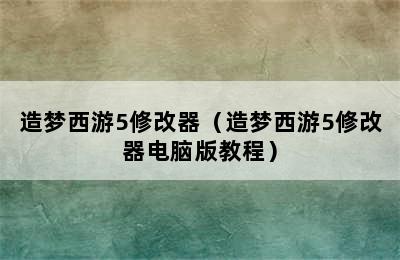 造梦西游5修改器（造梦西游5修改器电脑版教程）